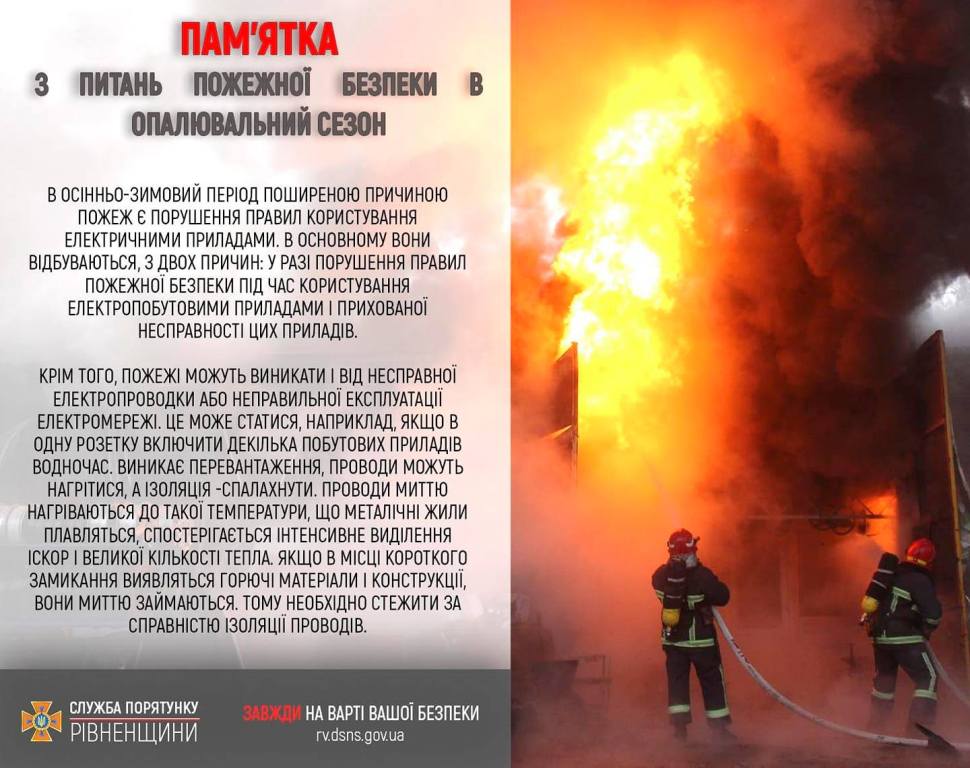 ПАМ'ЯТКА
З ПИТАНЬ ПОЖЕЖНОЇ БЕЗПЕКИ В ОПАЛЮВАЛЬНИЙ СЕЗОН

В ОСІННЬО-ЗИМОВИЙ ПЕРІОД ПОШИРЕНОЮ ПРИЧИНОЮ ПОЖЕЖ Є ПОРУШЕННЯ ПРАВИЛ КОРИСТУВАННЯ ЕЛЕКТРИЧНИМИ ПРИЛАДАМИ. В ОСНОВНОМУ ВОНИ ВІДБУВАЮТЬСЯ, З ДВОХ ПРИЧИН: У РАЗІ ПОРУШЕННЯ ПРАВИЛ ПОЖЕЖНОЇ БЕЗПЕКИ ПІД ЧАС КОРИСТУВАННЯ ЕЛЕКТРОПОБУТОВИМИ ПРИЛАДАМИ І ПРИХОВАНОЇ НЕСПРАВНОСТІ ЦИХ ПРИЛАДІВ.

КРІМ ТОГО, ПОЖЕЖІ МОЖУТЬ ВИНИКАТИ І ВІД НЕСПРАВНОЇ ЕЛЕКТРОПРОВОДКИ АБО НЕПРАВИЛЬНОЇ ЕКСПЛУАТАЦІЇ ЕЛЕКТРОМЕРЕЖІ. ЦЕ МОЖЕ СТАТИСЯ, НАПРИКЛАД, ЯКЩО В ОДНУ РОЗЕТКУ ВКЛЮЧИТИ ДЕКІЛЬКА ПОБУТОВИХ ПРИЛАДІВ ВОДНОЧАС. ВИНИКАЄ ПЕРЕВАНТАЖЕННЯ, ПРОВОДИ МОЖУТЬ НАГРІТИСЯ, А ІЗОЛЯЦІЯ -СПАЛАХНУТИ. ПРОВОДИ МИТТЮ НАГРІВАЮТЬСЯ ДО ТАКОЇ ТЕМПЕРАТУРИ, ЩО МЕТАЛІЧНІ ЖИЛИ ПЛАВЛЯТЬСЯ, СПОСТЕРІГАЄТЬСЯ ІНТЕНСИВНЕ ВИДІЛЕННЯ ІСКОР І ВЕЛИКОЇ КІЛЬКОСТІ ТЕПЛА. ЯКЩО В МІСЦІ КОРОТКОГО ЗАМИКАННЯ ВИЯВЛЯТЬСЯ ГОРЮЧІ МАТЕРІАЛИ І КОНСТРУКЦІЇ, ВОНИ МИТТЮ ЗАЙМАЮТЬСЯ. ТОМУ НЕОБХІДНО СТЕЖИТИ ЗА СПРАВНІСТЮ ІЗОЛЯЦІЇ ПРОВОДІВ.

СЛУЖБА ПОРЯТУНКУ
РІВНЕНЩИНИ

ЗАВЖДИ НА ВАРТІ ВАШОЇ БЕЗПЕКИ
rv.dsns.gov.ua